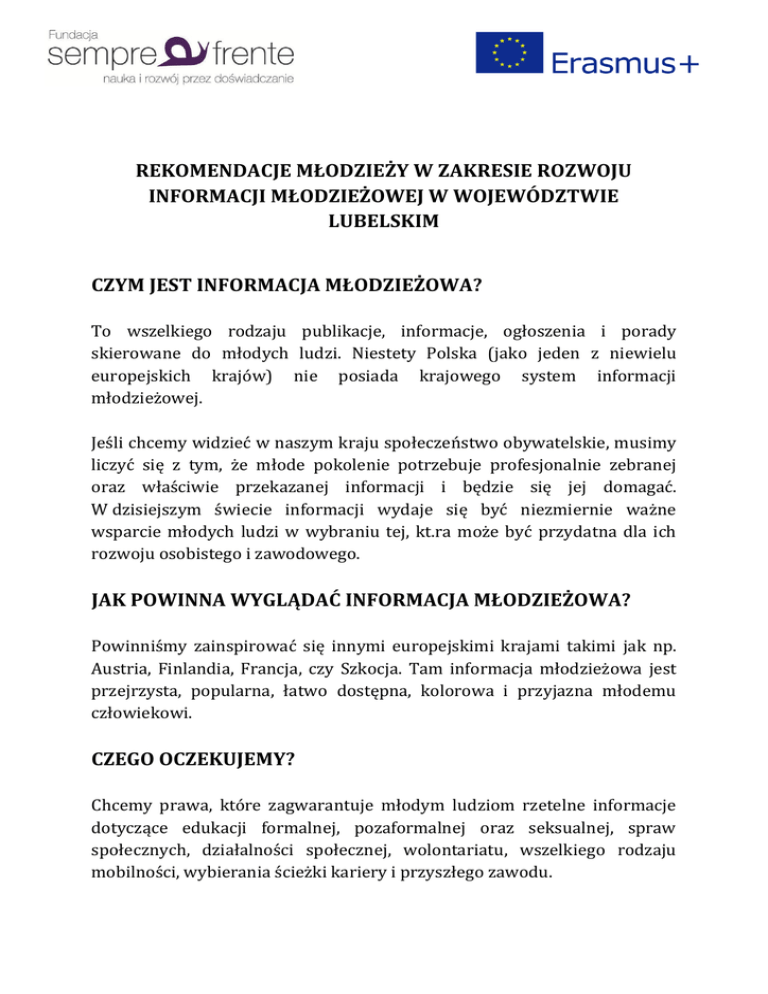 Fundacja
sempre frente
nauka i rozwój przez doświadczanie

Erasmus+

REKOMENDACJE MŁODZIEŻY W ZAKRESIE ROZWOJU INFORMACJI MŁODZIEŻOWEJ W WOJEWÓDZTWIE LUBELSKIM

CZYM JEST INFORMACJA MŁODZIEŻOWA?

To wszelkiego rodzaju publikacje, informacje, ogłoszenia i porady skierowane do młodych ludzi. Niestety Polska (jako jeden z niewielu europejskich krajów) nie posiada krajowego system informacji młodzieżowej.

Jeśli chcemy widzieć w naszym kraju społeczeństwo obywatelskie, musimy liczyć się z tym, że młode pokolenie potrzebuje profesjonalnie zebranej oraz właściwie przekazanej informacji i będzie się jej domagać. W dzisiejszym świecie informacji wydaje się być niezmiernie ważne wsparcie młodych ludzi w wybraniu tej, kt.ra może być przydatna dla ich rozwoju osobistego i zawodowego.

JAK POWINNA WYGLĄDAĆ INFORMACJA MŁODZIEŻOWA?

Powinniśmy zainspirować się innymi europejskimi krajami takimi jak np. Austria, Finlandia, Francja, czy Szkocja. Tam informacja młodzieżowa jest przejrzysta, popularna, łatwo dostępna, kolorowa i przyjazna młodemu człowiekowi.

CZEGO OCZEKUJEMY?

Chcemy prawa, które zagwarantuje młodym ludziom rzetelne informacje dotyczące edukacji formalnej, pozaformalnej oraz seksualnej, spraw społecznych, działalności społecznej, wolontariatu, wszelkiego rodzaju mobilności, wybierania ścieżki kariery i przyszłego zawodu.